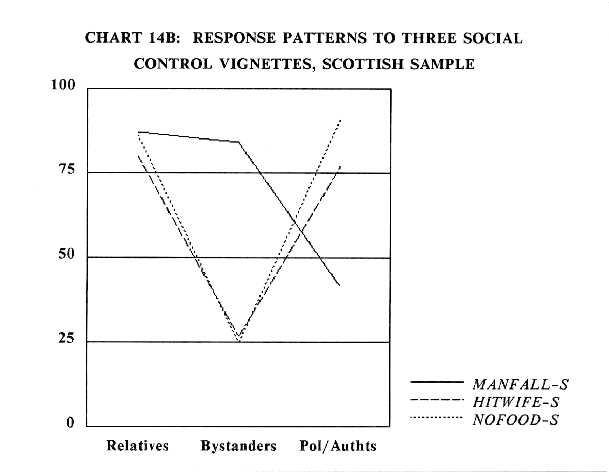 CHART 14B: RESPONSE PATTERNS TO THREE SOCIAL CONTROL VIGNETTES, SCOTTISH SAMPLE

100
75
50
25
0

Relatives Bystanders Pol/Authts

MANFALL-S
HITWIFE-S
NOFOOD-S